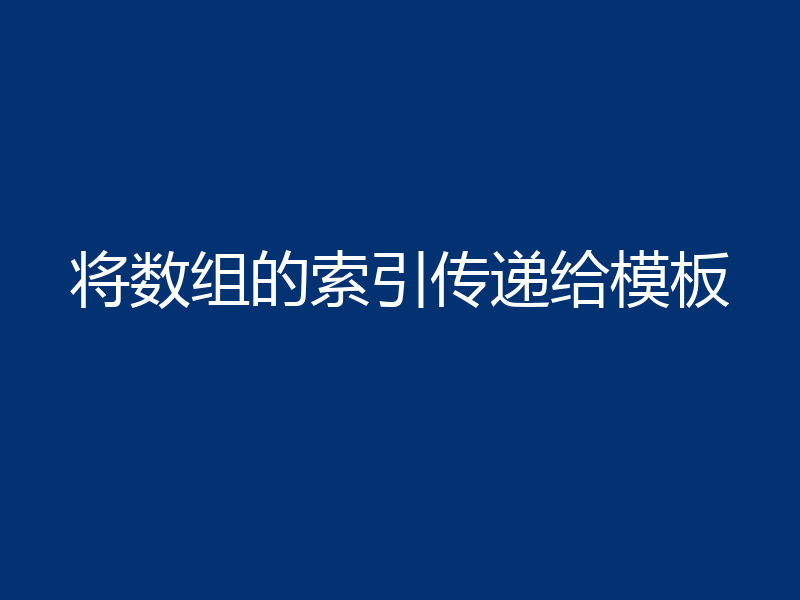 将数组的索引传递给模板